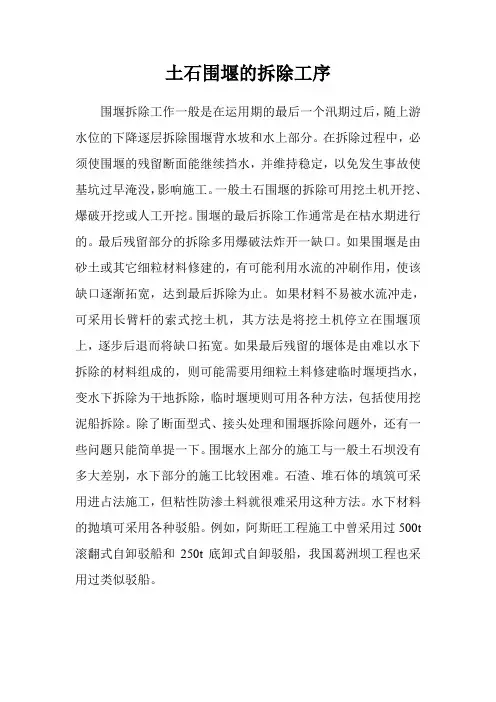 土石围堰的拆除工序

围堰拆除工作一般是在运用期的最后一个汛期过后，随上游水位的下降逐层拆除围堰背水坡和水上部分。在拆除过程中，必须使围堰的残留断面能继续挡水，并维持稳定，以免发生事故使基坑过早淹没，影响施工。一般土石围堰的拆除可用挖土机开挖、爆破开挖或人工开挖。围堰的最后拆除工作通常是在枯水期进行的。最后残留部分的拆除多用爆破法炸开一缺口。如果围堰是由砂土或其它细粒材料修建的，有可能利用水流的冲刷作用，使该缺口逐渐拓宽，达到最后拆除为止。如果材料不易被水流冲走，可采用长臂杆的索式挖土机，其方法是将挖土机停立在围堰顶上，逐步后退而将缺口拓宽。如果最后残留的堰体是由难以水下拆除的材料组成的，则可能需要用细粒土料修建临时堰埂挡水，变水下拆除为干地拆除，临时堰埂则可用各种方法，包括使用挖泥船拆除。除了断面型式、接头处理和围堰拆除问题外，还有一些问题只能简单提一下。围堰水上部分的施工与一般土石坝没有多大差别，水下部分的施工比较困难。石渣、堆石体的填筑可采用进占法施工，但粘性防渗土料就很难采用这种方法。水下材料的抛填可采用各种驳船。例如，阿斯旺工程施工中曾采用过 500t 滚翻式自卸驳船和 250t 底卸式自卸驳船，我国葛洲坝工程也采用过类似驳船。